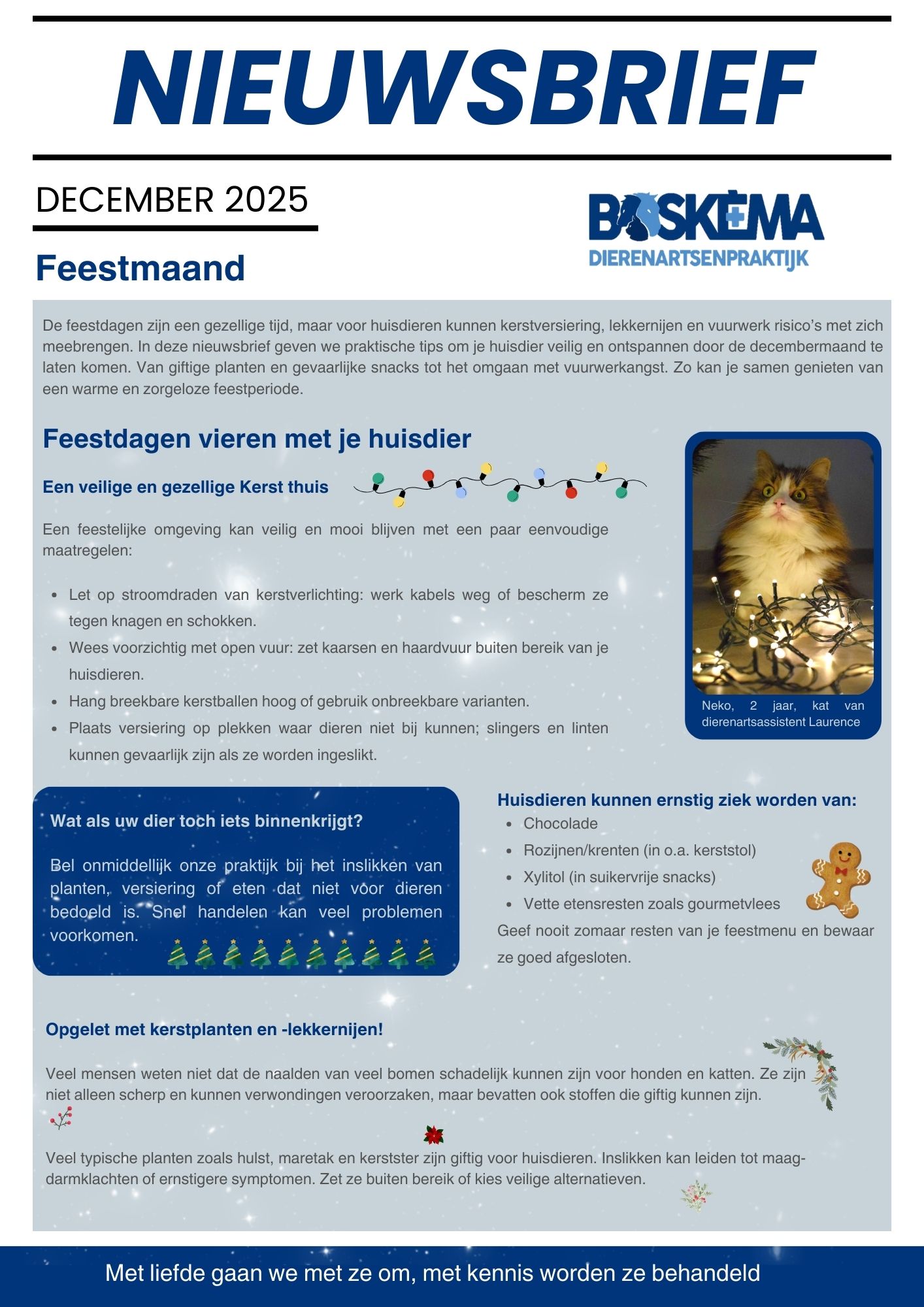 NIEUWSBRIEF

DECEMBER 2025

BOSKEMA
DIERENARTSENPRAKTIJK

Feestmaand

De feestdagen zijn een gezellige tijd, maar voor huisdieren kunnen kerstversiering, lekkernijen en vuurwerk risico's met zich meebrengen. In deze nieuwsbrief geven we praktische tips om je huisdier veilig en ontspannen door de decembermaand te laten komen. Van giftige planten en gevaarlijke snacks tot het omgaan met vuurwerkangst. Zo kan je samen genieten van een warme en zorgeloze feestperiode.

Feestdagen vieren met je huisdier

Een veilige en gezellige Kerst thuis

Een feestelijke omgeving kan veilig en mooi blijven met een paar eenvoudige maatregelen:

- Let op stroomdraden van kerstverlichting: werk kabels weg of bescherm ze tegen knagen en schokken.
- Wees voorzichtig met open vuur: zet kaarsen en haardvuur buiten bereik van je huisdieren.
- Hang breekbare kerstballen hoog of gebruik onbreekbare varianten.
- Plaats versiering op plekken waar dieren niet bij kunnen; slingers en linten kunnen gevaarlijk zijn als ze worden ingeslikt.

Neko, 2 jaar, kat van dierenartsassistent Laurence

Wat als uw dier toch iets binnenkrijgt?

Bel onmiddellijk onze praktijk bij het inslikken van planten, versiering of eten dat niet voor dieren bedoeld is. Snel handelen kan veel problemen voorkomen.

Huisdieren kunnen ernstig ziek worden van:
- Chocolade
- Rozijnen/krenten (in o.a. kerststol)
- Xylitol (in suikervrije snacks)
- Vette etensresten zoals gourmetvlees
Geef nooit zomaar resten van je feestmenu en bewaar ze goed afgesloten.

Opgelet met kerstplanten en -lekkernijen!

Veel mensen weten niet dat de naalden van veel bomen schadelijk kunnen zijn voor honden en katten. Ze zijn niet alleen scherp en kunnen verwondingen veroorzaken, maar bevatten ook stoffen die giftig kunnen zijn.

Veel typische planten zoals hulst, maretak en kerstster zijn giftig voor huisdieren. Inslikken kan leiden tot maag-darmklachten of ernstigere symptomen. Zet ze buiten bereik of kies veilige alternatieven.

Met liefde gaan we met ze om, met kennis worden ze behandeld